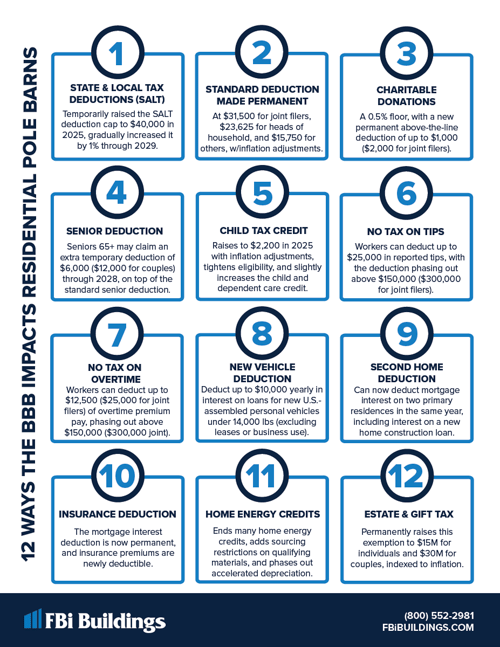 12 WAYS THE BBB IMPACTS RESIDENTIAL POLE BARNS

1
STATE & LOCAL TAX DEDUCTIONS (SALT)
Temporarily raised the SALT deduction cap to $40,000 in 2025, gradually increased it by 1% through 2029.

2
STANDARD DEDUCTION MADE PERMANENT
At $31,500 for joint filers, $23,625 for heads of household, and $15,750 for others, w/inflation adjustments.

3
CHARITABLE DONATIONS
A 0.5% floor, with a new permanent above-the-line deduction of up to $1,000 ($2,000 for joint filers).

4
SENIOR DEDUCTION
Seniors 65+ may claim an extra temporary deduction of $6,000 ($12,000 for couples) through 2028, on top of the standard senior deduction.

5
CHILD TAX CREDIT
Raises to $2,200 in 2025 with inflation adjustments, tightens eligibility, and slightly increases the child and dependent care credit.

6
NO TAX ON TIPS
Workers can deduct up to $25,000 in reported tips, with the deduction phasing out above $150,000 ($300,000 for joint filers).

7
NO TAX ON OVERTIME
Workers can deduct up to $12,500 ($25,000 for joint filers) of overtime premium pay, phasing out above $150,000 ($300,000 joint).

8
NEW VEHICLE DEDUCTION
Deduct up to $10,000 yearly in interest on loans for new U.S.-assembled personal vehicles under 14,000 lbs (excluding leases or business use).

9
SECOND HOME DEDUCTION
Can now deduct mortgage interest on two primary residences in the same year, including interest on a new home construction loan.

10
INSURANCE DEDUCTION
The mortgage interest deduction is now permanent, and insurance premiums are newly deductible.

11
HOME ENERGY CREDITS
Ends many home energy credits, adds sourcing restrictions on qualifying materials, and phases out accelerated depreciation.

12
ESTATE & GIFT TAX
Permanently raises this exemption to $15M for individuals and $30M for couples, indexed to inflation.

FBi Buildings
(800) 552-2981
FBiBUILDINGS.COM